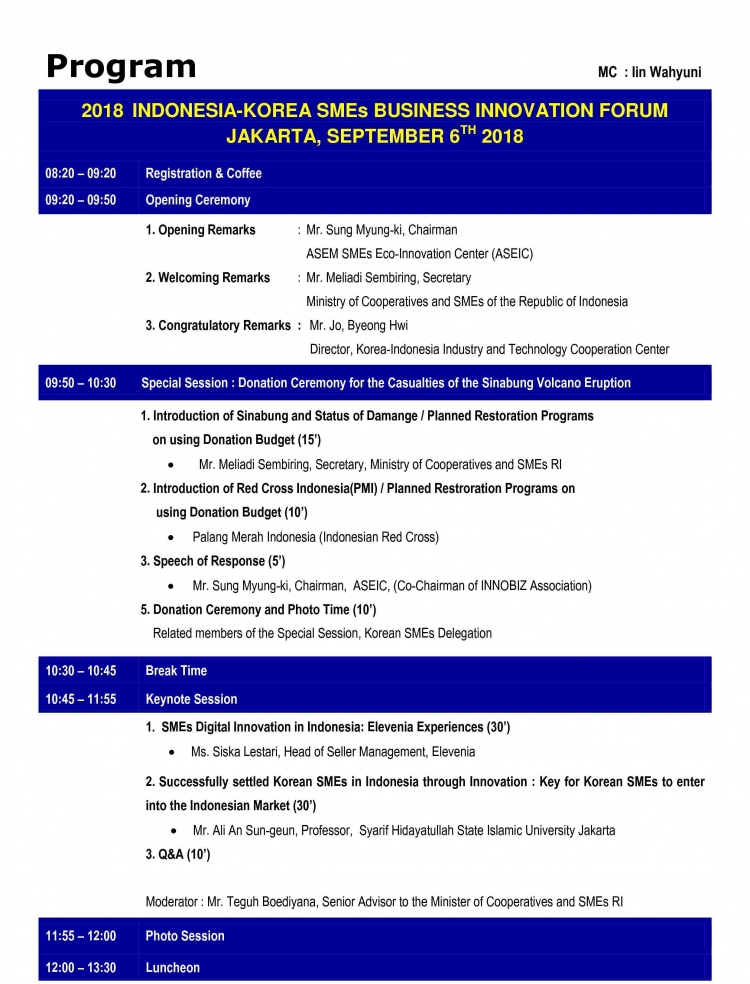 Program

MC : Iin Wahyuni

2018 INDONESIA-KOREA SMEs BUSINESS INNOVATION FORUM
JAKARTA, SEPTEMBER 6$^{TH}$ 2018

08:20 – 09:20 Registration & Coffee

09:20 – 09:50 Opening Ceremony

1. Opening Remarks : Mr. Sung Myung-ki, Chairman
ASEM SMEs Eco-Innovation Center (ASEIC)

2. Welcoming Remarks : Mr. Meliadi Sembiring, Secretary
Ministry of Cooperatives and SMEs of the Republic of Indonesia

3. Congratulatory Remarks : Mr. Jo, Byeong Hwi
Director, Korea-Indonesia Industry and Technology Cooperation Center

09:50 – 10:30 Special Session : Donation Ceremony for the Casualties of the Sinabung Volcano Eruption

1. Introduction of Sinabung and Status of Damange / Planned Restoration Programs on using Donation Budget (15')

• Mr. Meliadi Sembiring, Secretary, Ministry of Cooperatives and SMEs RI

2. Introduction of Red Cross Indonesia(PMI) / Planned Restroration Programs on using Donation Budget (10')

• Palang Merah Indonesia (Indonesian Red Cross)

3. Speech of Response (5')

• Mr. Sung Myung-ki, Chairman, ASEIC, (Co-Chairman of INNOBIZ Association)

5. Donation Ceremony and Photo Time (10')
Related members of the Special Session, Korean SMEs Delegation

10:30 – 10:45 Break Time

10:45 – 11:55 Keynote Session

1. SMEs Digital Innovation in Indonesia: Elevenia Experiences (30')

• Ms. Siska Lestari, Head of Seller Management, Elevenia

2. Successfully settled Korean SMEs in Indonesia through Innovation : Key for Korean SMEs to enter into the Indonesian Market (30')

• Mr. Ali An Sun-geun, Professor, Syarif Hidayatullah State Islamic University Jakarta

3. Q&A (10')

Moderator : Mr. Teguh Boediyana, Senior Advisor to the Minister of Cooperatives and SMEs RI

11:55 – 12:00 Photo Session

12:00 – 13:30 Luncheon